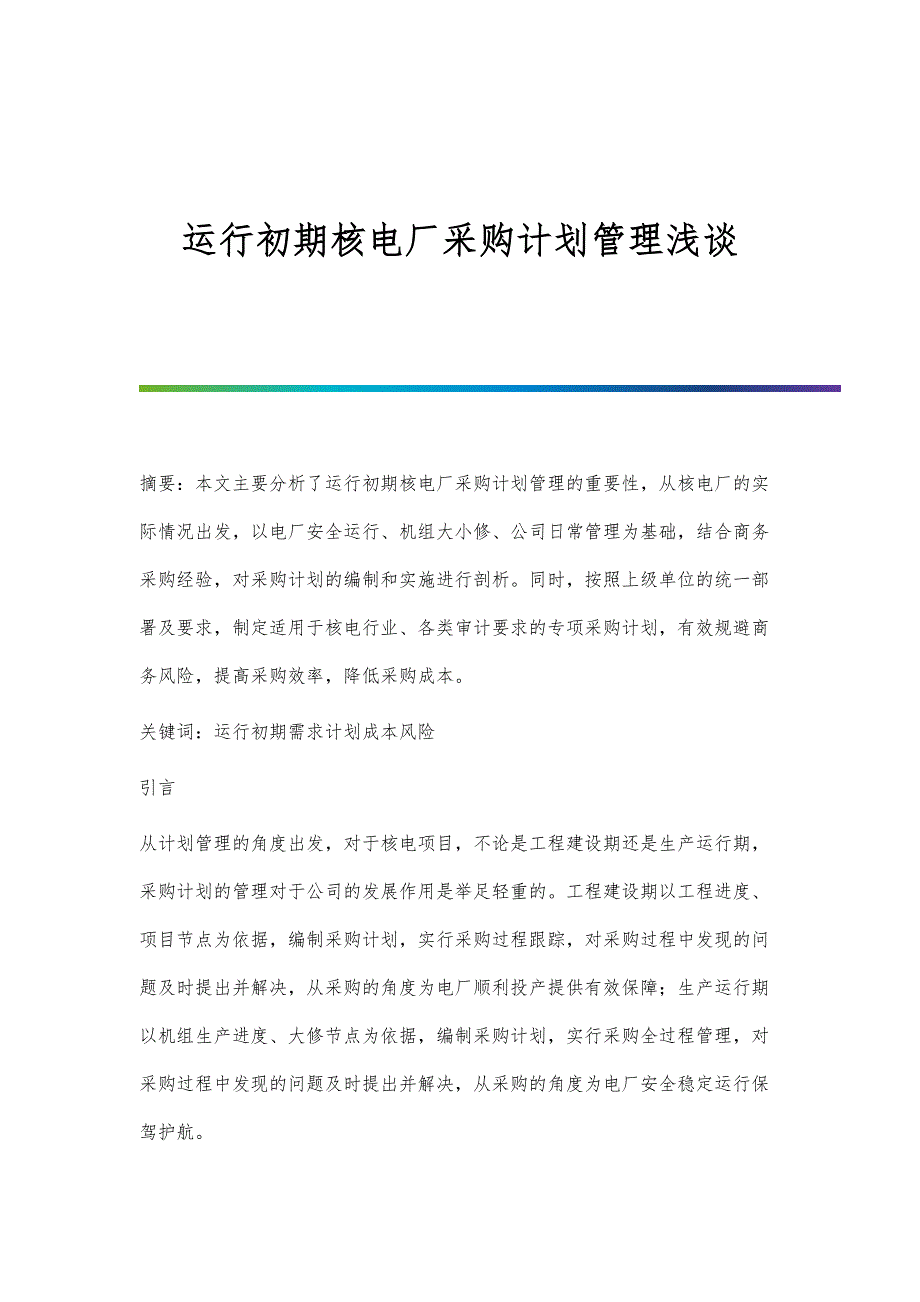 运行初期核电厂采购计划管理浅谈

摘要：本文主要分析了运行初期核电厂采购计划管理的重要性，从核电厂的实际情况出发，以电厂安全运行、机组大小修、公司日常管理为基础，结合商务采购经验，对采购计划的编制和实施进行剖析。同时，按照上级单位的统一部署及要求，制定适用于核电行业、各类审计要求的专项采购计划，有效规避商务风险，提高采购效率，降低采购成本。

关键词：运行初期需求计划成本风险

引言

从计划管理的角度出发，对于核电项目，不论是工程建设期还是生产运行期，采购计划的管理对于公司的发展作用是举足轻重的。工程建设期以工程进度、项目节点为依据，编制采购计划，实行采购过程跟踪，对采购过程中发现的问题及时提出并解决，从采购的角度为电厂顺利投产提供有效保障；生产运行期以机组生产进度、大修节点为依据，编制采购计划，实行采购全过程管理，对采购过程中发现的问题及时提出并解决，从采购的角度为电厂安全稳定运行保驾护航。